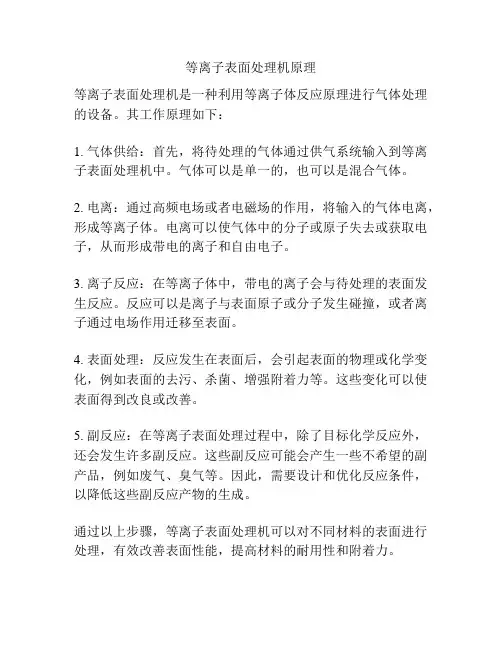 等离子表面处理机原理

等离子表面处理机是一种利用等离子体反应原理进行气体处理的设备。其工作原理如下：

1. 气体供给：首先，将待处理的气体通过供气系统输入到等离子表面处理机中。气体可以是单一的，也可以是混合气体。

2. 电离：通过高频电场或者电磁场的作用，将输入的气体电离，形成等离子体。电离可以使气体中的分子或原子失去或获取电子，从而形成带电的离子和自由电子。

3. 离子反应：在等离子体中，带电的离子会与待处理的表面发生反应。反应可以是离子与表面原子或分子发生碰撞，或者离子通过电场作用迁移至表面。

4. 表面处理：反应发生在表面后，会引起表面的物理或化学变化，例如表面的去污、杀菌、增强附着力等。这些变化可以使表面得到改良或改善。

5. 副反应：在等离子表面处理过程中，除了目标化学反应外，还会发生许多副反应。这些副反应可能会产生一些不希望的副产品，例如废气、臭气等。因此，需要设计和优化反应条件，以降低这些副反应产物的生成。

通过以上步骤，等离子表面处理机可以对不同材料的表面进行处理，有效改善表面性能，提高材料的耐用性和附着力。